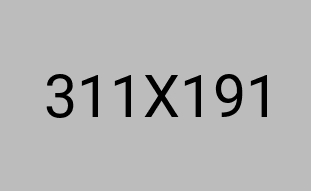 311X191